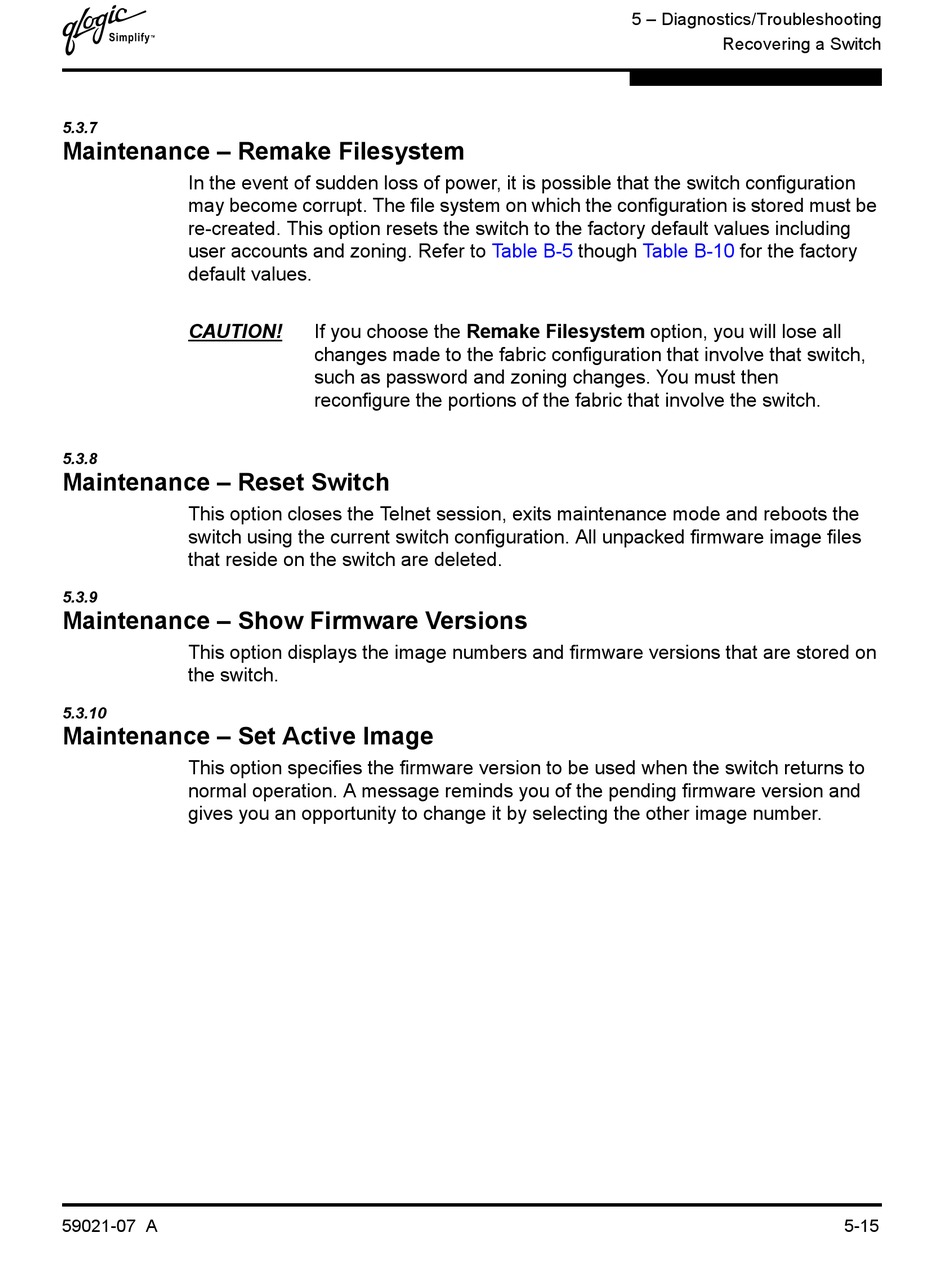 qlogic Simplify™

5 – Diagnostics/Troubleshooting
Recovering a Switch

5.3.7
Maintenance – Remake Filesystem

In the event of sudden loss of power, it is possible that the switch configuration may become corrupt. The file system on which the configuration is stored must be re-created. This option resets the switch to the factory default values including user accounts and zoning. Refer to Table B-5 though Table B-10 for the factory default values.

CAUTION! If you choose the Remake Filesystem option, you will lose all changes made to the fabric configuration that involve that switch, such as password and zoning changes. You must then reconfigure the portions of the fabric that involve the switch.

5.3.8
Maintenance – Reset Switch

This option closes the Telnet session, exits maintenance mode and reboots the switch using the current switch configuration. All unpacked firmware image files that reside on the switch are deleted.

5.3.9
Maintenance – Show Firmware Versions

This option displays the image numbers and firmware versions that are stored on the switch.

5.3.10
Maintenance – Set Active Image

This option specifies the firmware version to be used when the switch returns to normal operation. A message reminds you of the pending firmware version and gives you an opportunity to change it by selecting the other image number.

59021-07 A

5-15